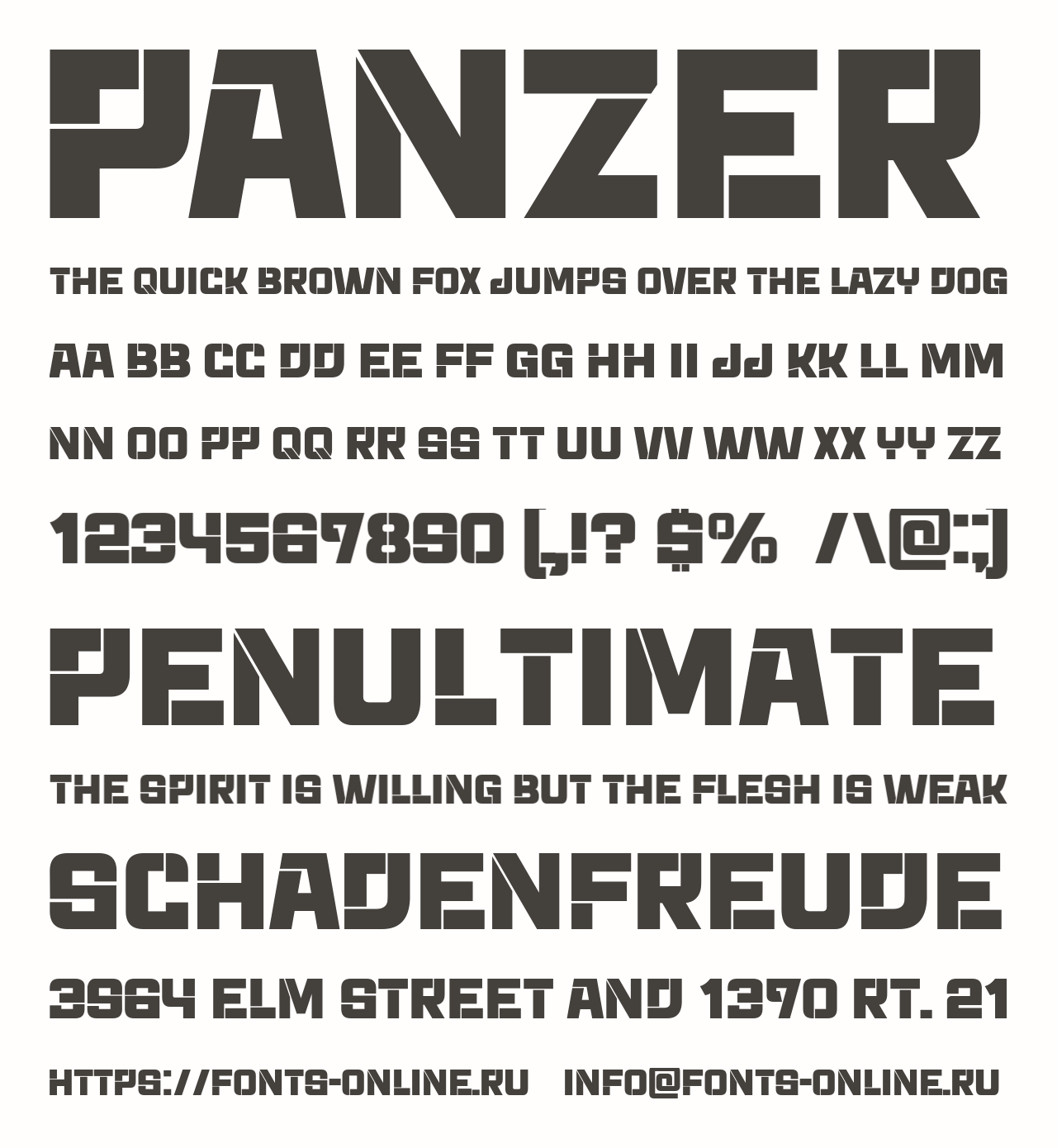 PANZER

THE QUICK BROWN FOX JUMPS OVER THE LAZY DOG

AA BB CC DD EE FF GG HH II JJ KK LL MM

NN OO PP QQ RR SS TT UU VV WW XX YY ZZ

1234567890 [,!? $% /\@:;]

PENULTIMATE

THE SPIRIT IS WILLING BUT THE FLESH IS WEAK

SCHADENFREUDE

3964 ELM STREET AND 1370 RT. 21

HTTPS://FONTS-ONLINE.RU INFO@FONTS-ONLINE.RU